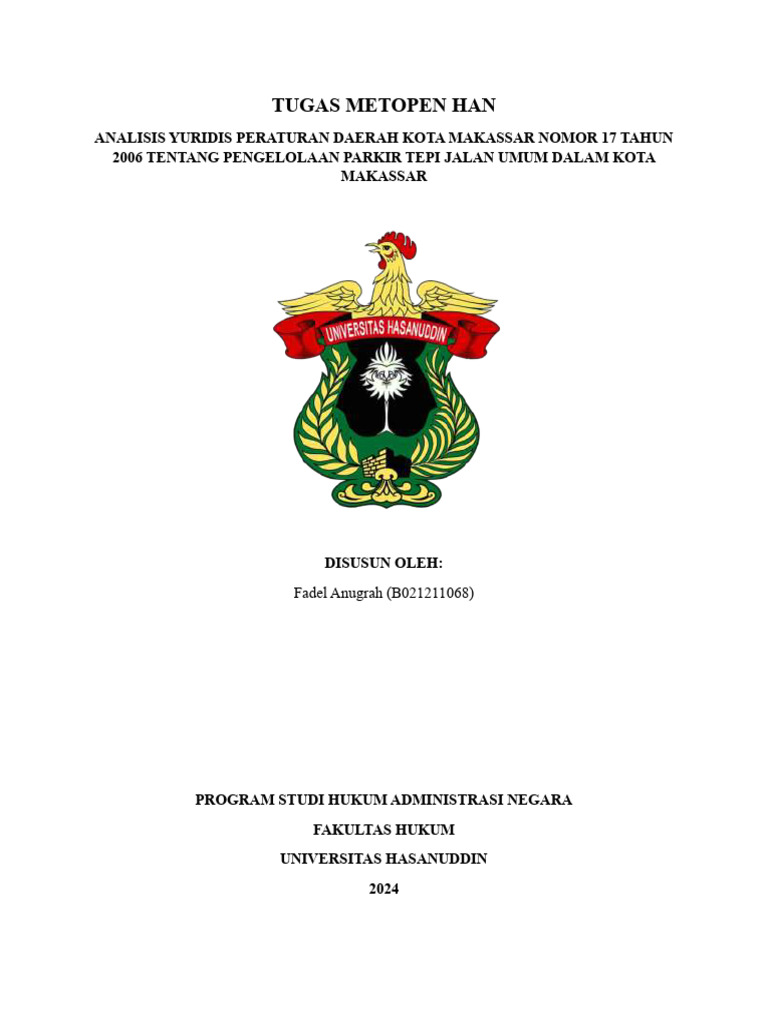 TUGAS METOPEN HAN

ANALISIS YURIDIS PERATURAN DAERAH KOTA MAKASSAR NOMOR 17 TAHUN 2006 TENTANG PENGELOLAAN PARKIR TEPI JALAN UMUM DALAM KOTA MAKASSAR

UNIVERSITAS HASANUDDIN

DISUSUN OLEH:

Fadel Anugrah (B021211068)

PROGRAM STUDI HUKUM ADMINISTRASI NEGARA

FAKULTAS HUKUM

UNIVERSITAS HASANUDDIN

2024